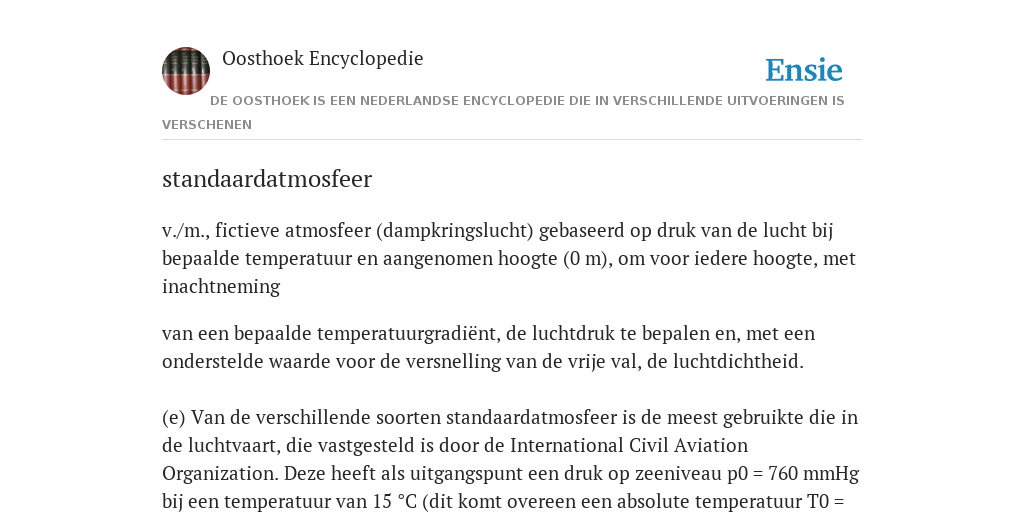 Oosthoek Encyclopedie

Ensie

DE OOSTHOEK IS EEN NEDERLANDSE ENCYCLOPEDIE DIE IN VERSCHILLENDE UITVOERINGEN IS VERSCHENEN

standaardatmosfeer

v./m., fictieve atmosfeer (dampkringslucht) gebaseerd op druk van de lucht bij bepaalde temperatuur en aangenomen hoogte (0 m), om voor iedere hoogte, met inachtneming

van een bepaalde temperatuurgradiënt, de luchtdruk te bepalen en, met een onderstelde waarde voor de versnelling van de vrije val, de luchtdichtheid.

(e) Van de verschillende soorten standaardatmosfeer is de meest gebruikte die in de luchtvaart, die vastgesteld is door de International Civil Aviation Organization. Deze heeft als uitgangspunt een druk op zeeniveau p0 = 760 mmHg bij een temperatuur van 15 °C (dit komt overeen een absolute temperatuur T0 =